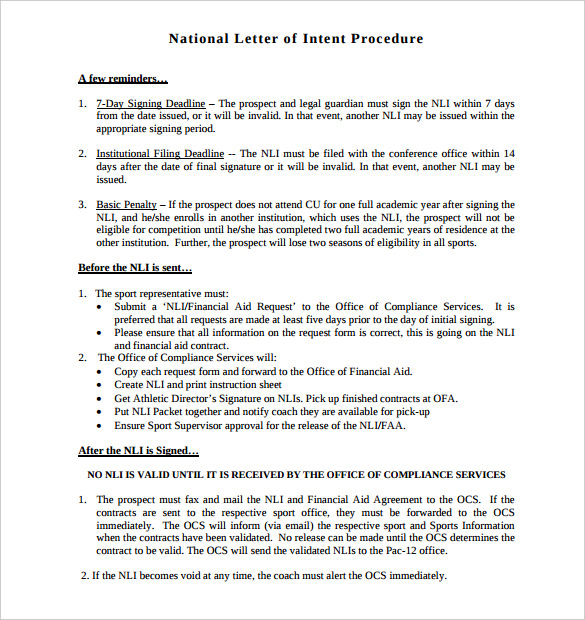 National Letter of Intent Procedure

A few reminders…

1. 7-Day Signing Deadline – The prospect and legal guardian must sign the NLI within 7 days from the date issued, or it will be invalid. In that event, another NLI may be issued within the appropriate signing period.

2. Institutional Filing Deadline -- The NLI must be filed with the conference office within 14 days after the date of final signature or it will be invalid. In that event, another NLI may be issued.

3. Basic Penalty – If the prospect does not attend CU for one full academic year after signing the NLI, and he/she enrolls in another institution, which uses the NLI, the prospect will not be eligible for competition until he/she has completed two full academic years of residence at the other institution. Further, the prospect will lose two seasons of eligibility in all sports.

Before the NLI is sent…

1. The sport representative must:
• Submit a 'NLI/Financial Aid Request' to the Office of Compliance Services. It is preferred that all requests are made at least five days prior to the day of initial signing.
• Please ensure that all information on the request form is correct, this is going on the NLI and financial aid contract.
2. The Office of Compliance Services will:
• Copy each request form and forward to the Office of Financial Aid.
• Create NLI and print instruction sheet
• Get Athletic Director's Signature on NLIs. Pick up finished contracts at OFA.
• Put NLI Packet together and notify coach they are available for pick-up
• Ensure Sport Supervisor approval for the release of the NLI/FAA.

After the NLI is Signed…

NO NLI IS VALID UNTIL IT IS RECEIVED BY THE OFFICE OF COMPLIANCE SERVICES

1. The prospect must fax and mail the NLI and Financial Aid Agreement to the OCS. If the contracts are sent to the respective sport office, they must be forwarded to the OCS immediately. The OCS will inform (via email) the respective sport and Sports Information when the contracts have been validated. No release can be made until the OCS determines the contract to be valid. The OCS will send the validated NLIs to the Pac-12 office.

2. If the NLI becomes void at any time, the coach must alert the OCS immediately.